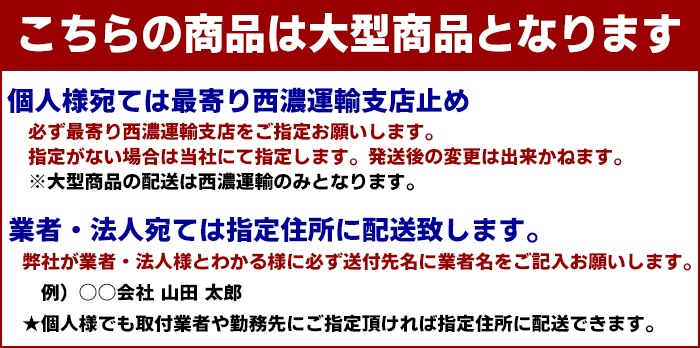 こちらの商品は大型商品となります

個人様宛ては最寄り西濃運輸支店止め

必ず最寄り西濃運輸支店をご指定お願いします。
指定がない場合は当社にて指定します。発送後の変更は出来かねます。
※大型商品の配送は西濃運輸のみとなります。

業者・法人宛ては指定住所に配送致します。

弊社が業者・法人様とわかる様に必ず送付先名に業者名をご記入お願いします。
例）○○会社 山田 太郎
★個人様でも取付業者や勤務先にご指定頂ければ指定住所に配送できます。